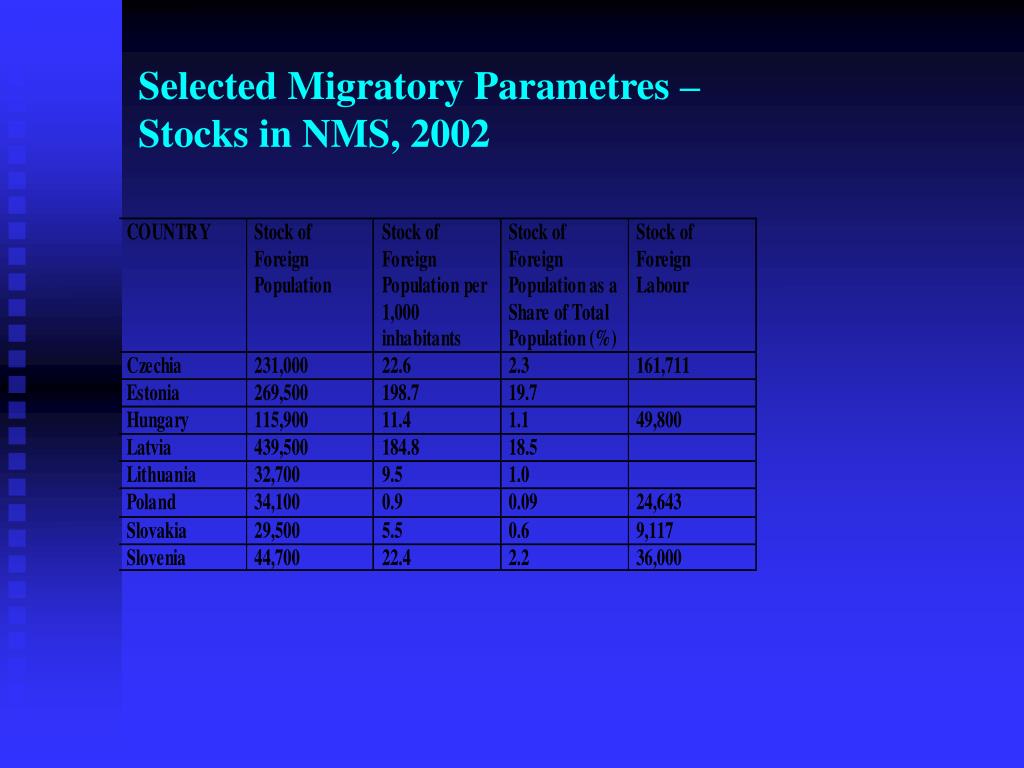 Selected Migratory Parametres – Stocks in NMS, 2002

| COUNTRY | Stock of Foreign Population | Stock of Foreign Population per 1,000 inhabitants | Stock of Foreign Population as a Share of Total Population (%) | Stock of Foreign Labour |
|---|---|---|---|---|
| Czechia | 231,000 | 22.6 | 2.3 | 161,711 |
| Estonia | 269,500 | 198.7 | 19.7 | |
| Hungary | 115,900 | 11.4 | 1.1 | 49,800 |
| Latvia | 439,500 | 184.8 | 18.5 | |
| Lithuania | 32,700 | 9.5 | 1.0 | |
| Poland | 34,100 | 0.9 | 0.09 | 24,643 |
| Slovakia | 29,500 | 5.5 | 0.6 | 9,117 |
| Slovenia | 44,700 | 22.4 | 2.2 | 36,000 |